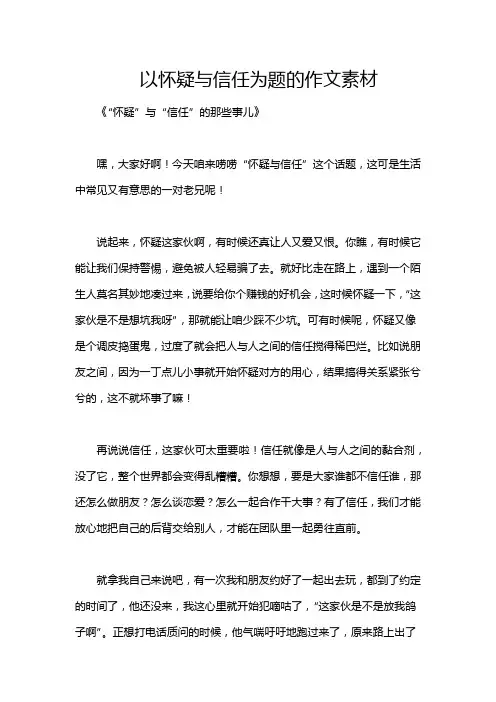 以怀疑与信任为题的作文素材

《“怀疑”与“信任”的那些事儿》

嘿，大家好啊！今天咱来唠唠“怀疑与信任”这个话题，这可是生活中常见又有意思的一对老兄呢！

说起来，怀疑这家伙啊，有时候还真让人又爱又恨。你瞧，有时候它能让我们保持警惕，避免被人轻易骗了去。就好比走在路上，遇到一个陌生人莫名其妙地凑过来，说要给你个赚钱的好机会，这时候怀疑一下，“这家伙是不是想坑我呀”，那就能让咱少踩不少坑。可有时候呢，怀疑又像是个调皮捣蛋鬼，过度了就会把人与人之间的信任搅得稀巴烂。比如说朋友之间，因为一丁点儿小事就开始怀疑对方的用心，结果搞得关系紧张兮兮的，这不就坏事了嘛！

再说说信任，这家伙可太重要啦！信任就像是人与人之间的黏合剂，没了它，整个世界都会变得乱糟糟。你想想，要是大家谁都不信任谁，那还怎么做朋友？怎么谈恋爱？怎么一起合作干大事？有了信任，我们才能放心地把自己的后背交给别人，才能在团队里一起勇往直前。

就拿我自己来说吧，有一次我和朋友约好了一起出去玩，都到了约定的时间了，他还没来，我这心里就开始犯嘀咕了，“这家伙是不是放我鸽子啊”。正想打电话质问的时候，他气喘吁吁地跑过来了，原来路上出了